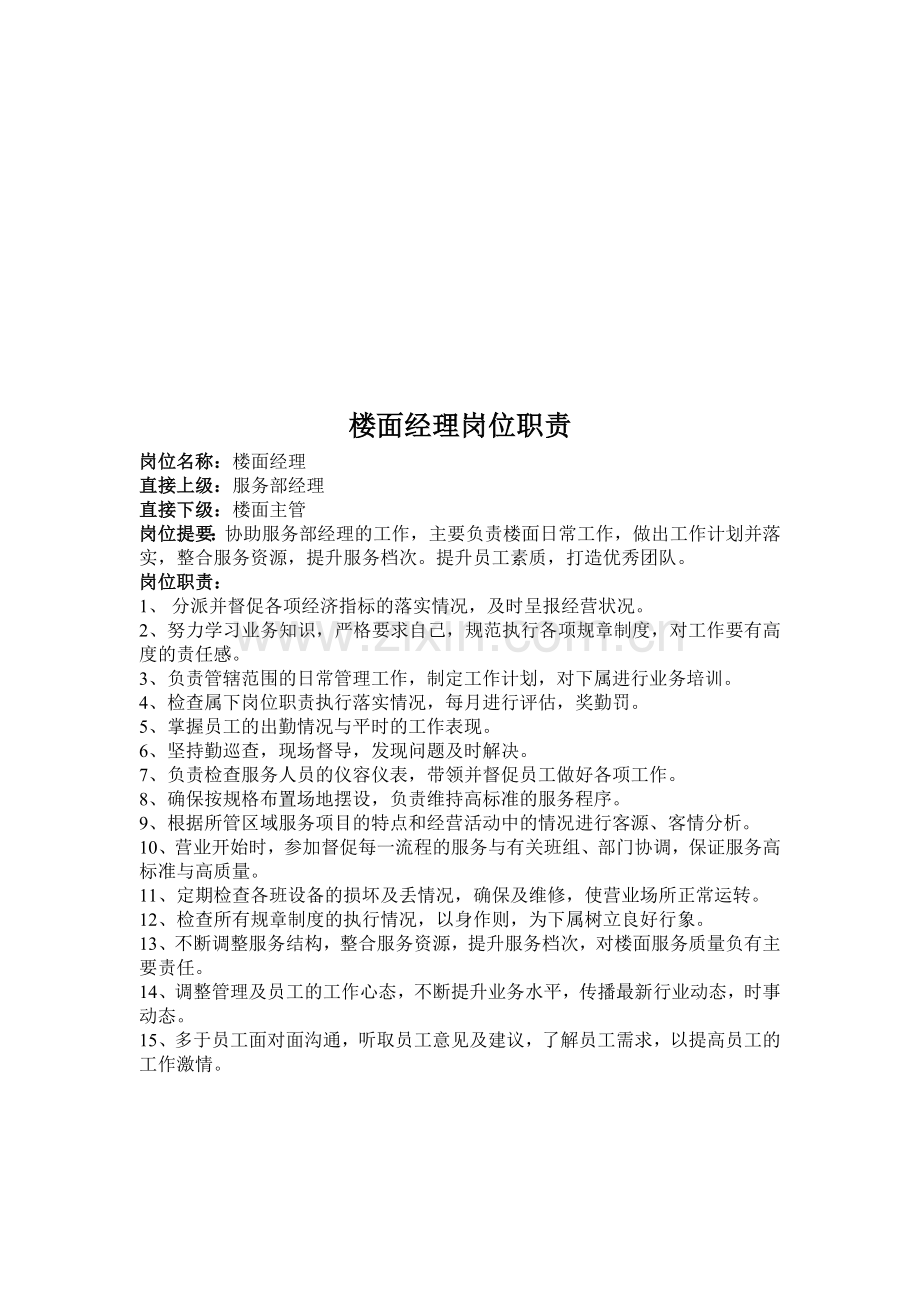 楼面经理岗位职责

岗位名称：楼面经理
直接上级：服务部经理
直接下级：楼面主管
岗位提要：协助服务部经理的工作，主要负责楼面日常工作，做出工作计划并落实，整合服务资源，提升服务档次。提升员工素质，打造优秀团队。
岗位职责：
1、分派并督促各项经济指标的落实情况，及时呈报经营状况。
2、努力学习业务知识，严格要求自己，规范执行各项规章制度，对工作要有高度的责任感。
3、负责管辖范围的日常管理工作，制定工作计划，对下属进行业务培训。
4、检查属下岗位职责执行落实情况，每月进行评估，奖勤罚。
5、掌握员工的出勤情况与平时的工作表现。
6、坚持勤巡查，现场督导，发现问题及时解决。
7、负责检查服务人员的仪容仪表，带领并督促员工做好各项工作。
8、确保按规格布置场地摆设，负责维持高标准的服务程序。
9、根据所管区域服务项目的特点和经营活动中的情况进行客源、客情分析。
10、营业开始时，参加督促每一流程的服务与有关班组、部门协调，保证服务高标准与高质量。
11、定期检查各班设备的损坏及丢情况，确保及维修，使营业场所正常运转。
12、检查所有规章制度的执行情况，以身作则，为下属树立良好行象。
13、不断调整服务结构，整合服务资源，提升服务档次，对楼面服务质量负有主要责任。
14、调整管理及员工的工作心态，不断提升业务水平，传播最新行业动态，时事动态。
15、多于员工面对面沟通，听取员工意见及建议，了解员工需求，以提高员工的工作激情。

www.zixin.com.cn